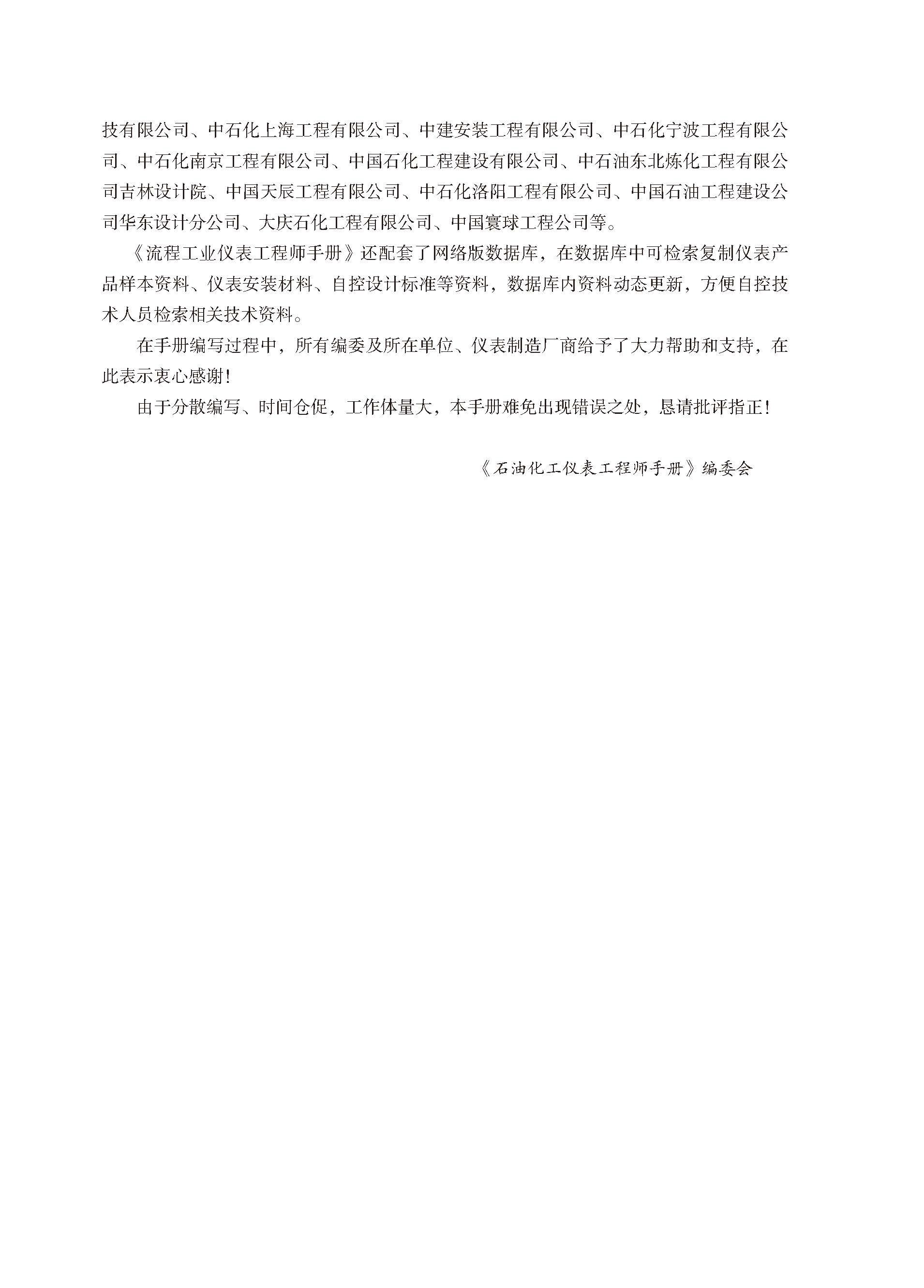 技有限公司、中石化上海工程有限公司、中建安装工程有限公司、中石化宁波工程有限公司、中石化南京工程有限公司、中国石化工程建设有限公司、中石油东北炼化工程有限公司吉林设计院、中国天辰工程有限公司、中石化洛阳工程有限公司、中国石油工程建设公司华东设计分公司、大庆石化工程有限公司、中国寰球工程公司等。

《流程工业仪表工程师手册》还配套了网络版数据库，在数据库中可检索复制仪表产品样本资料、仪表安装材料、自控设计标准等资料，数据库内资料动态更新，方便自控技术人员检索相关技术资料。

在手册编写过程中，所有编委及所在单位、仪表制造厂商给予了大力帮助和支持，在此表示衷心感谢！

由于分散编写、时间仓促，工作体量大，本手册难免出现错误之处，恳请批评指正！

《石油化工仪表工程师手册》编委会